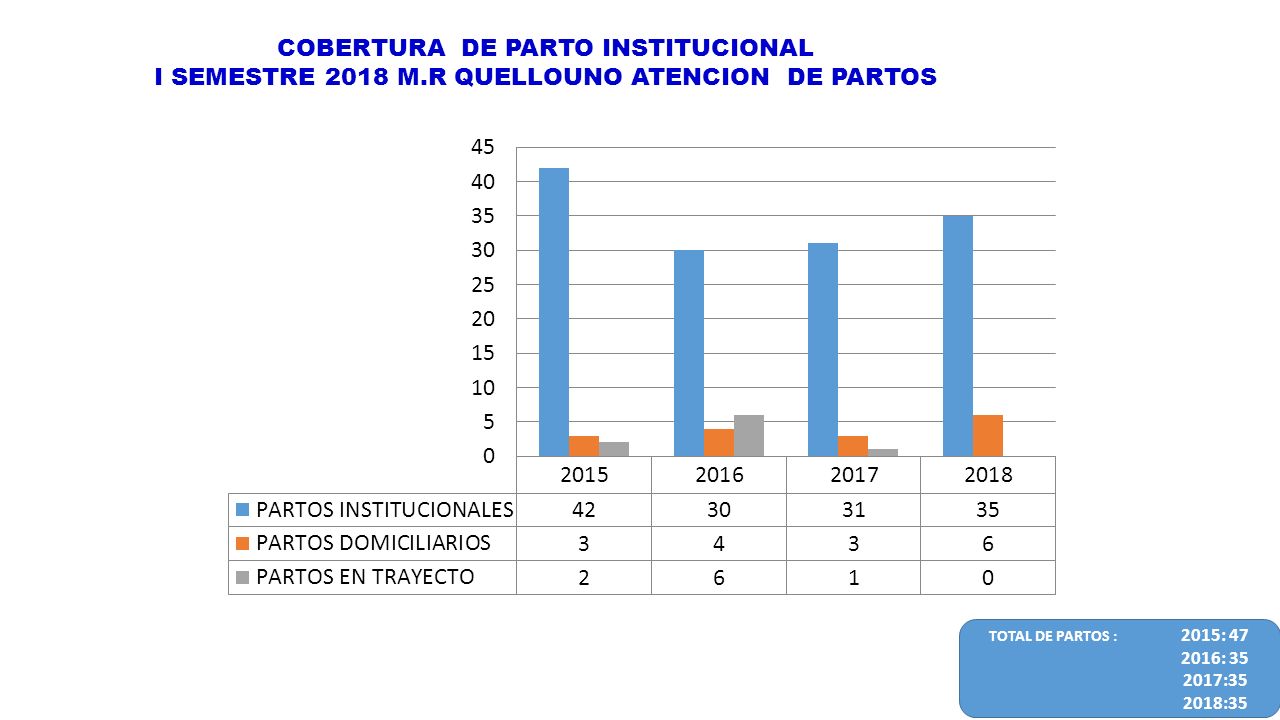 COBERTURA DE PARTO INSTITUCIONAL
I SEMESTRE 2018 M.R QUELLOUNO ATENCION DE PARTOS

45
40
35
30
25
20
15
10
5
0

| | 2015 | 2016 | 2017 | 2018 |
|---|---|---|---|---|
| PARTOS INSTITUCIONALES | 42 | 30 | 31 | 35 |
| PARTOS DOMICILIARIOS | 3 | 4 | 3 | 6 |
| PARTOS EN TRAYECTO | 2 | 6 | 1 | 0 |

TOTAL DE PARTOS : 2015: 47
2016: 35
2017:35
2018:35